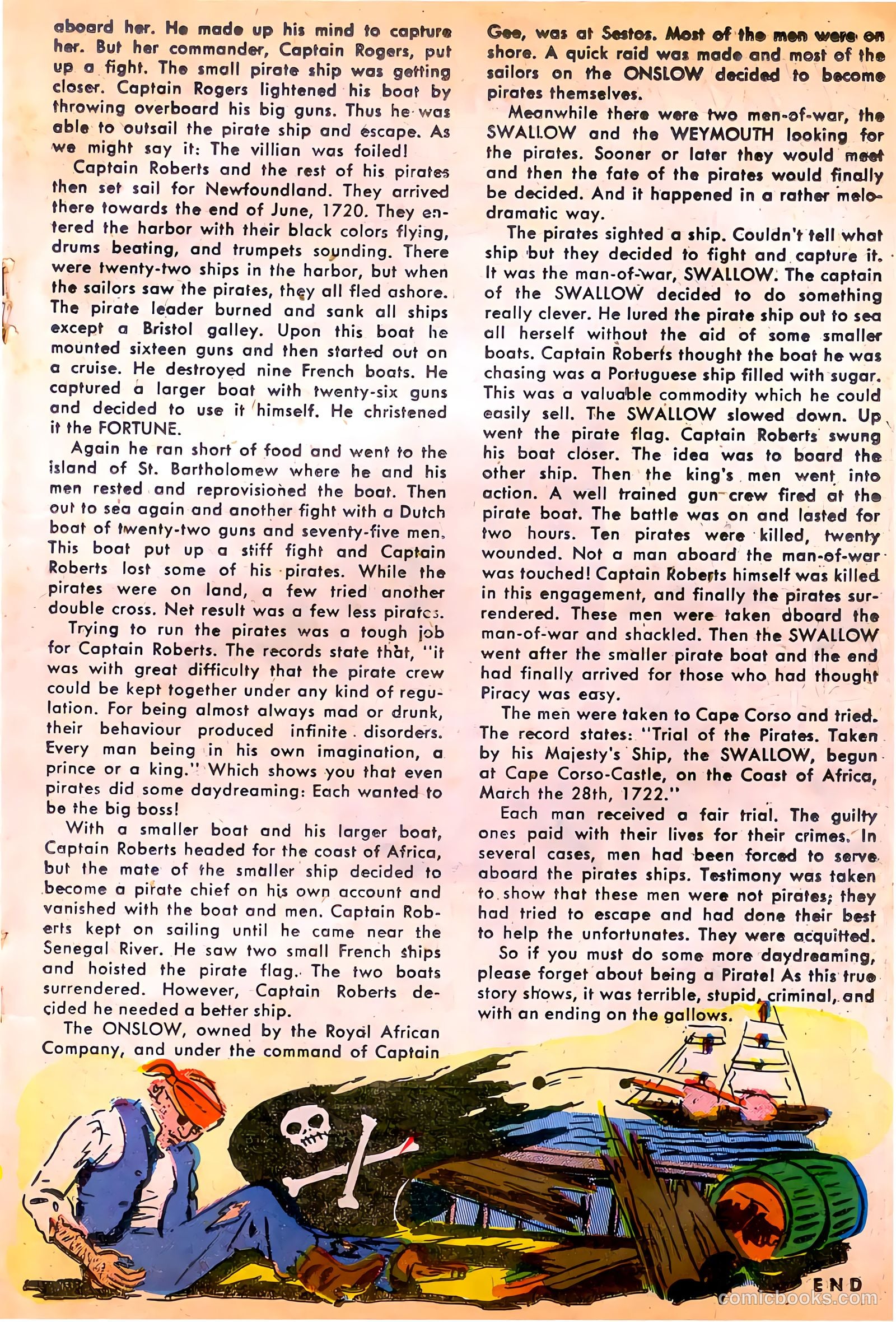 aboard her. He made up his mind to capture her. But her commander, Captain Rogers, put up a fight. The small pirate ship was getting closer. Captain Rogers lightened his boat by throwing overboard his big guns. Thus he was able to outsail the pirate ship and escape. As we might say it: The villian was foiled!

Captain Roberts and the rest of his pirates then set sail for Newfoundland. They arrived there towards the end of June, 1720. They entered the harbor with their black colors flying, drums beating, and trumpets sounding. There were twenty-two ships in the harbor, but when the sailors saw the pirates, they all fled ashore. The pirate leader burned and sank all ships except a Bristol galley. Upon this boat he mounted sixteen guns and then started out on a cruise. He destroyed nine French boats. He captured a larger boat with twenty-six guns and decided to use it himself. He christened it the FORTUNE.

Again he ran short of food and went to the island of St. Bartholomew where he and his men rested and reprovisioned the boat. Then out to sea again and another fight with a Dutch boat of twenty-two guns and seventy-five men. This boat put up a stiff fight and Captain Roberts lost some of his pirates. While the pirates were on land, a few tried another double cross. Net result was a few less pirates.

Trying to run the pirates was a tough job for Captain Roberts. The records state that, "it was with great difficulty that the pirate crew could be kept together under any kind of regulation. For being almost always mad or drunk, their behaviour produced infinite disorders. Every man being in his own imagination, a prince or a king." Which shows you that even pirates did some daydreaming: Each wanted to be the big boss!

With a smaller boat and his larger boat, Captain Roberts headed for the coast of Africa, but the mate of the smaller ship decided to become a pirate chief on his own account and vanished with the boat and men. Captain Roberts kept on sailing until he came near the Senegal River. He saw two small French ships and hoisted the pirate flag. The two boats surrendered. However, Captain Roberts decided he needed a better ship.

The ONSLOW, owned by the Royal African Company, and under the command of Captain Gee, was at Sestos. Most of the men were on shore. A quick raid was made and most of the sailors on the ONSLOW decided to become pirates themselves.

Meanwhile there were two men-of-war, the SWALLOW and the WEYMOUTH looking for the pirates. Sooner or later they would meet and then the fate of the pirates would finally be decided. And it happened in a rather melodramatic way.

The pirates sighted a ship. Couldn't tell what ship but they decided to fight and capture it. It was the man-of-war, SWALLOW. The captain of the SWALLOW decided to do something really clever. He lured the pirate ship out to sea all herself without the aid of some smaller boats. Captain Roberts thought the boat he was chasing was a Portuguese ship filled with sugar. This was a valuable commodity which he could easily sell. The SWALLOW slowed down. Up went the pirate flag. Captain Roberts swung his boat closer. The idea was to board the other ship. Then the king's men went into action. A well trained gun crew fired at the pirate boat. The battle was on and lasted for two hours. Ten pirates were killed, twenty wounded. Not a man aboard the man-of-war was touched! Captain Roberts himself was killed in this engagement, and finally the pirates surrendered. These men were taken aboard the man-of-war and shackled. Then the SWALLOW went after the smaller pirate boat and the end had finally arrived for those who had thought Piracy was easy.

The men were taken to Cape Corso and tried. The record states: "Trial of the Pirates. Taken by his Majesty's Ship, the SWALLOW, begun at Cape Corso-Castle, on the Coast of Africa, March the 28th, 1722."

Each man received a fair trial. The guilty ones paid with their lives for their crimes. In several cases, men had been forced to serve aboard the pirates ships. Testimony was taken to show that these men were not pirates; they had tried to escape and had done their best to help the unfortunates. They were acquitted.

So if you must do some more daydreaming, please forget about being a Pirate! As this true story shows, it was terrible, stupid, criminal, and with an ending on the gallows.

END

comicbooks.com